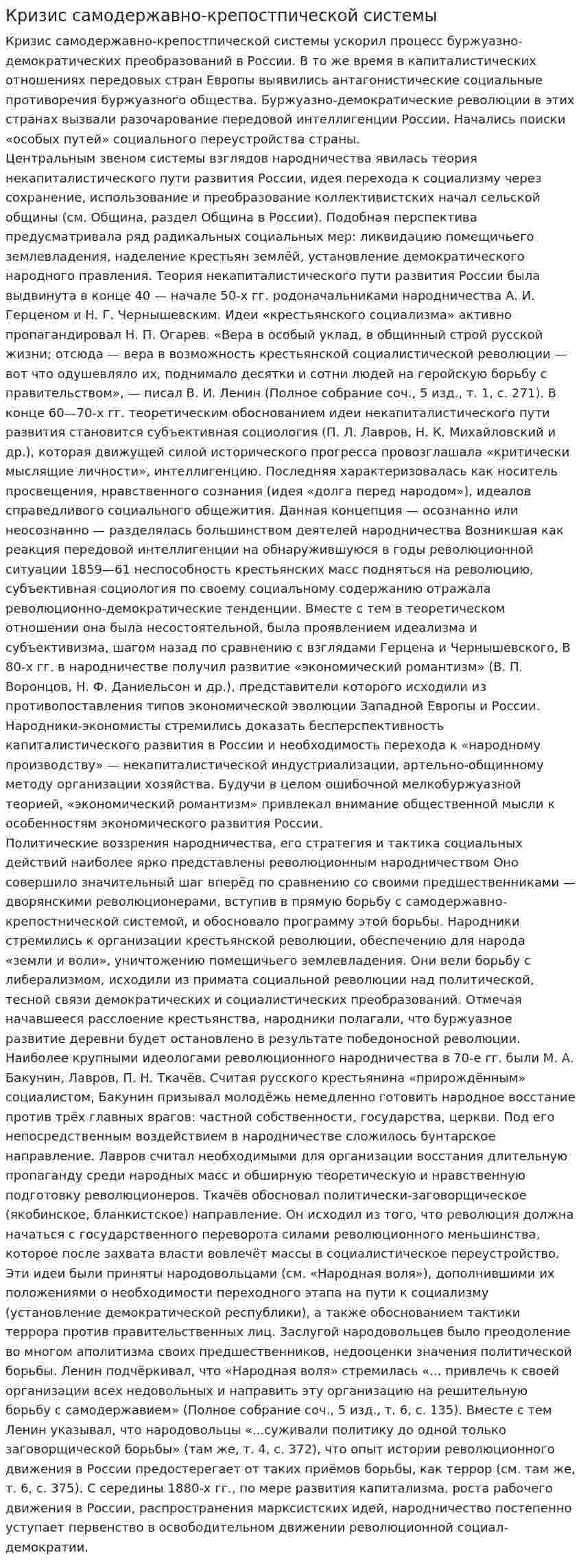 Кризис самодержавно-крепостпической системы

Кризис самодержавно-крепостпической системы ускорил процесс буржуазно-демократических преобразований в России. В то же время в капиталистических отношениях передовых стран Европы выявились антагонистические социальные противоречия буржуазного общества. Буржуазно-демократические революции в этих странах вызвали разочарование передовой интеллигенции России. Начались поиски «особых путей» социального переустройства страны.

Центральным звеном системы взглядов народничества явилась теория некапиталистического пути развития России, идея перехода к социализму через сохранение, использование и преобразование коллективистских начал сельской общины (см. Община, раздел Община в России). Подобная перспектива предусматривала ряд радикальных социальных мер: ликвидацию помещичьего землевладения, наделение крестьян землёй, установление демократического народного правления. Теория некапиталистического пути развития России была выдвинута в конце 40 — начале 50-х гг. родоначальниками народничества А. И. Герценом и Н. Г. Чернышевским. Идеи «крестьянского социализма» активно пропагандировал Н. П. Огарев. «Вера в особый уклад, в общинный строй русской жизни; отсюда — вера в возможность крестьянской социалистической революции — вот что одушевляло их, поднимало десятки и сотни людей на геройскую борьбу с правительством», — писал В. И. Ленин (Полное собрание соч., 5 изд., т. 1, с. 271). В конце 60—70-х гг. теоретическим обоснованием идеи некапиталистического пути развития становится субъективная социология (П. Л. Лавров, Н. К. Михайловский и др.), которая движущей силой исторического прогресса провозглашала «критически мыслящие личности», интеллигенцию. Последняя характеризовалась как носитель просвещения, нравственного сознания (идея «долга перед народом»), идеалов справедливого социального общежития. Данная концепция — осознанно или неосознанно — разделялась большинством деятелей народничества Возникшая как реакция передовой интеллигенции на обнаружившуюся в годы революционной ситуации 1859—61 неспособность крестьянских масс подняться на революцию, субъективная социология по своему социальному содержанию отражала революционно-демократические тенденции. Вместе с тем в теоретическом отношении она была несостоятельной, была проявлением идеализма и субъективизма, шагом назад по сравнению с взглядами Герцена и Чернышевского, В 80-х гг. в народничестве получил развитие «экономический романтизм» (В. П. Воронцов, Н. Ф. Даниельсон и др.), представители которого исходили из противопоставления типов экономической эволюции Западной Европы и России. Народники-экономисты стремились доказать бесперспективность капиталистического развития в России и необходимость перехода к «народному производству» — некапиталистической индустриализации, артельно-общинному методу организации хозяйства. Будучи в целом ошибочной мелкобуржуазной теорией, «экономический романтизм» привлекал внимание общественной мысли к особенностям экономического развития России.

Политические воззрения народничества, его стратегия и тактика социальных действий наиболее ярко представлены революционным народничеством Оно совершило значительный шаг вперёд по сравнению со своими предшественниками — дворянскими революционерами, вступив в прямую борьбу с самодержавно-крепостнической системой, и обосновало программу этой борьбы. Народники стремились к организации крестьянской революции, обеспечению для народа «земли и воли», уничтожению помещичьего землевладения. Они вели борьбу с либерализмом, исходили из примата социальной революции над политической, тесной связи демократических и социалистических преобразований. Отмечая начавшееся расслоение крестьянства, народники полагали, что буржуазное развитие деревни будет остановлено в результате победоносной революции.

Наиболее крупными идеологами революционного народничества в 70-е гг. были М. А. Бакунин, Лавров, П. Н. Ткачёв. Считая русского крестьянина «прирождённым» социалистом, Бакунин призывал молодёжь немедленно готовить народное восстание против трёх главных врагов: частной собственности, государства, церкви. Под его непосредственным воздействием в народничестве сложилось бунтарское направление. Лавров считал необходимыми для организации восстания длительную пропаганду среди народных масс и обширную теоретическую и нравственную подготовку революционеров. Ткачёв обосновал политически-заговорщическое (якобинское, бланкистское) направление. Он исходил из того, что революция должна начаться с государственного переворота силами революционного меньшинства, которое после захвата власти вовлечёт массы в социалистическое переустройство. Эти идеи были приняты народовольцами (см. «Народная воля»), дополнившими их положениями о необходимости переходного этапа на пути к социализму (установление демократической республики), а также обоснованием тактики террора против правительственных лиц. Заслугой народовольцев было преодоление во многом аполитизма своих предшественников, недооценки значения политической борьбы. Ленин подчёркивал, что «Народная воля» стремилась «... привлечь к своей организации всех недовольных и направить эту организацию на решительную борьбу с самодержавием» (Полное собрание соч., 5 изд., т. 6, с. 135). Вместе с тем Ленин указывал, что народовольцы «...суживали политику до одной только заговорщической борьбы» (там же, т. 4, с. 372), что опыт истории революционного движения в России предостерегает от таких приёмов борьбы, как террор (см. там же, т. 6, с. 375). С середины 1880-х гг., по мере развития капитализма, роста рабочего движения в России, распространения марксистских идей, народничество постепенно уступает первенство в освободительном движении революционной социал-демократии.